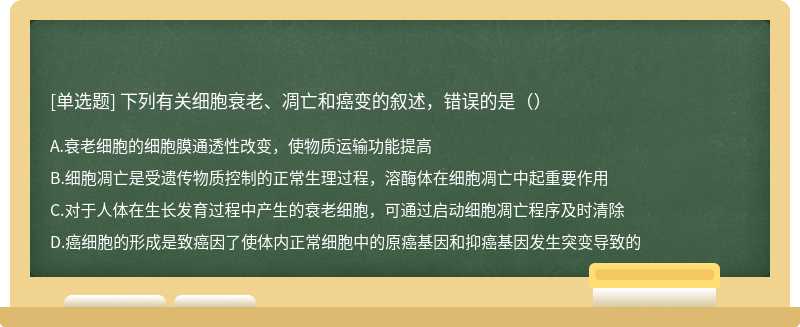 [单选题] 下列有关细胞衰老、凋亡和癌变的叙述，错误的是（）

A.衰老细胞的细胞膜通透性改变，使物质运输功能提高

B.细胞凋亡是受遗传物质控制的正常生理过程，溶酶体在细胞凋亡中起重要作用

C.对于人体在生长发育过程中产生的衰老细胞，可通过启动细胞凋亡程序及时清除

D.癌细胞的形成是致癌因了使体内正常细胞中的原癌基因和抑癌基因发生突变导致的